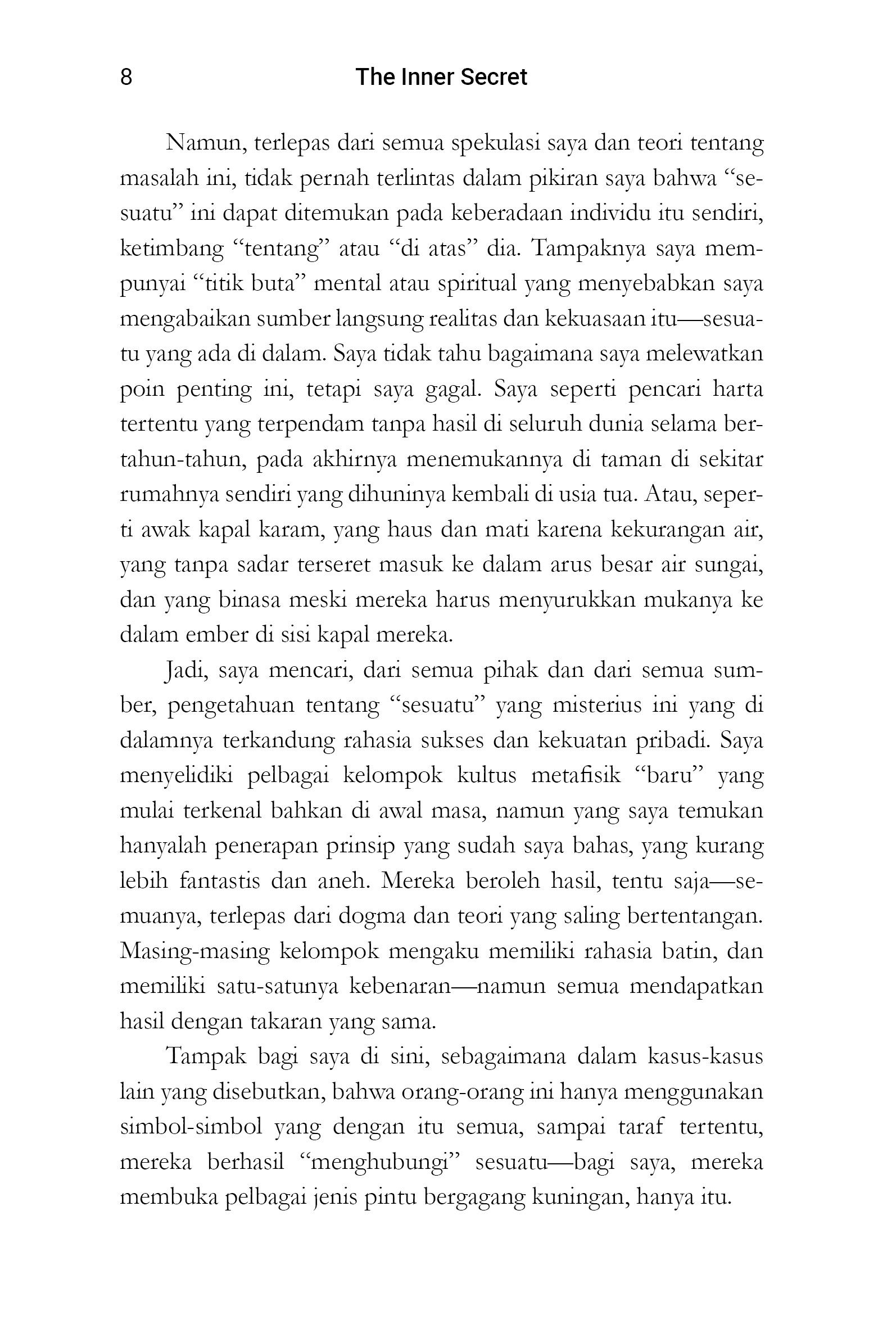 8 The Inner Secret

Namun, terlepas dari semua spekulasi saya dan teori tentang masalah ini, tidak pernah terlintas dalam pikiran saya bahwa “sesuatu” ini dapat ditemukan pada keberadaan individu itu sendiri, ketimbang “tentang” atau “di atas” dia. Tampaknya saya mempunyai “titik buta” mental atau spiritual yang menyebabkan saya mengabaikan sumber langsung realitas dan kekuasaan itu—sesuatu yang ada di dalam. Saya tidak tahu bagaimana saya melewatkan poin penting ini, tetapi saya gagal. Saya seperti pencari harta tertentu yang terpendam tanpa hasil di seluruh dunia selama bertahun-tahun, pada akhirnya menemukannya di taman di sekitar rumahnya sendiri yang dihuninya kembali di usia tua. Atau, seperti awak kapal karam, yang haus dan mati karena kekurangan air, yang tanpa sadar terseret masuk ke dalam arus besar air sungai, dan yang binasa meski mereka harus menyurukkan mukanya ke dalam ember di sisi kapal mereka.

Jadi, saya mencari, dari semua pihak dan dari semua sumber, pengetahuan tentang “sesuatu” yang misterius ini yang di dalamnya terkandung rahasia sukses dan kekuatan pribadi. Saya menyelidiki pelbagai kelompok kultus metafisik “baru” yang mulai terkenal bahkan di awal masa, namun yang saya temukan hanyalah penerapan prinsip yang sudah saya bahas, yang kurang lebih fantastis dan aneh. Mereka beroleh hasil, tentu saja—semuanya, terlepas dari dogma dan teori yang saling bertentangan. Masing-masing kelompok mengaku memiliki rahasia batin, dan memiliki satu-satunya kebenaran—namun semua mendapatkan hasil dengan takaran yang sama.

Tampak bagi saya di sini, sebagaimana dalam kasus-kasus lain yang disebutkan, bahwa orang-orang ini hanya menggunakan simbol-simbol yang dengan itu semua, sampai taraf tertentu, mereka berhasil “menghubungi” sesuatu—bagi saya, mereka membuka pelbagai jenis pintu bergagang kuningan, hanya itu.